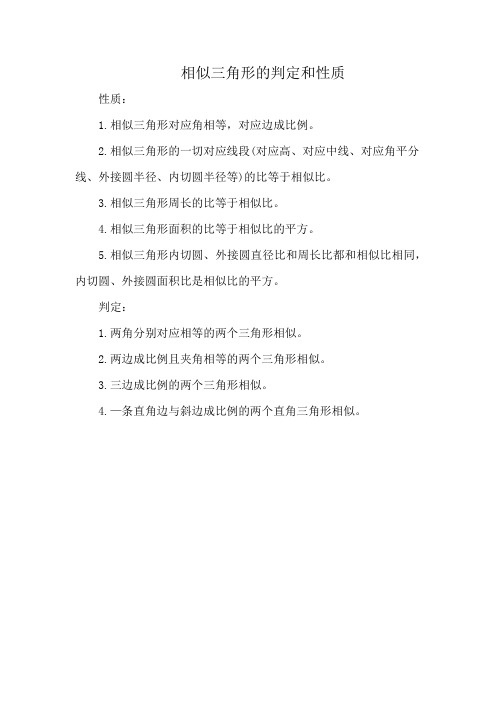 相似三角形的判定和性质

性质：

1.相似三角形对应角相等，对应边成比例。

2.相似三角形的一切对应线段(对应高、对应中线、对应角平分线、外接圆半径、内切圆半径等)的比等于相似比。

3.相似三角形周长的比等于相似比。

4.相似三角形面积的比等于相似比的平方。

5.相似三角形内切圆、外接圆直径比和周长比都和相似比相同，内切圆、外接圆面积比是相似比的平方。

判定：

1.两角分别对应相等的两个三角形相似。

2.两边成比例且夹角相等的两个三角形相似。

3.三边成比例的两个三角形相似。

4.一条直角边与斜边成比例的两个直角三角形相似。